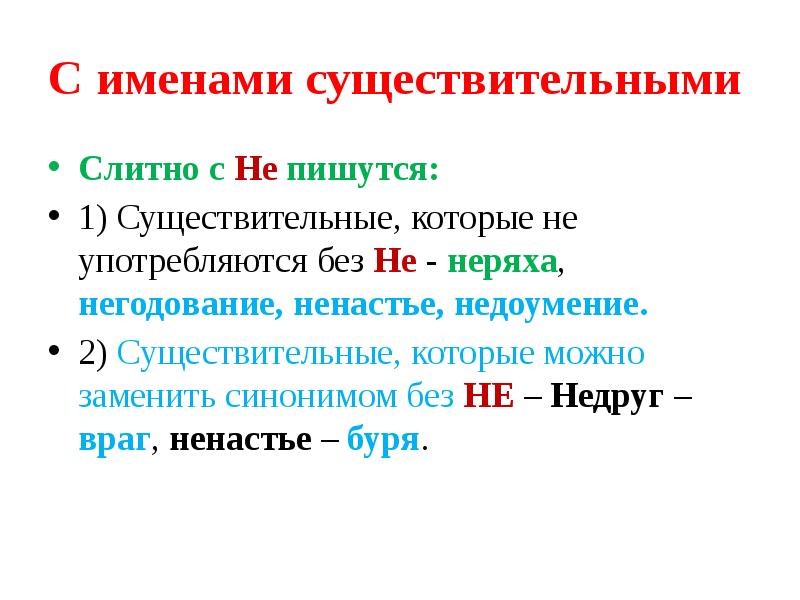 С именами существительными

• Слитно с Не пишутся:

• 1) Существительные, которые не употребляются без Не - неряха, негодование, ненастье, недоумение.

• 2) Существительные, которые можно заменить синонимом без НЕ – Недруг – враг, ненастье – буря.